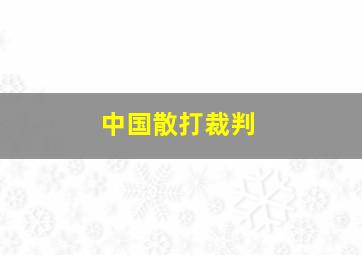 中国散打裁判